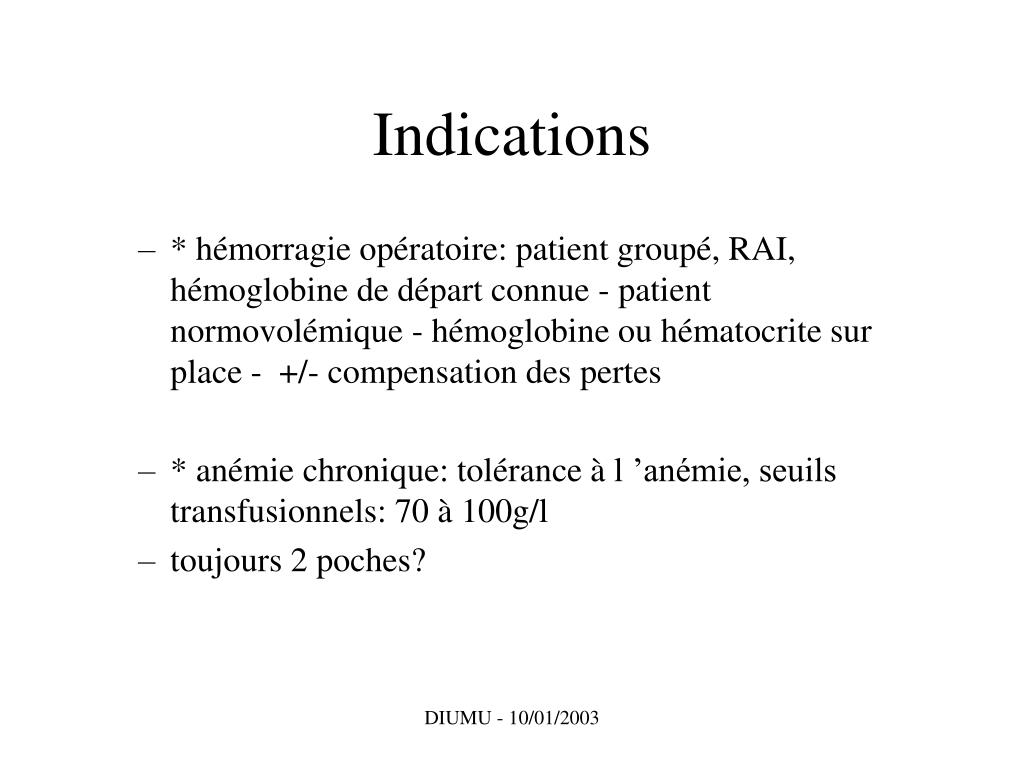 Indications

– * hémorragie opératoire: patient groupé, RAI, hémoglobine de départ connue - patient normovolémique - hémoglobine ou hématocrite sur place - +/- compensation des pertes

– * anémie chronique: tolérance à l ’anémie, seuils transfusionnels: 70 à 100g/l

– toujours 2 poches?

DIUMU - 10/01/2003